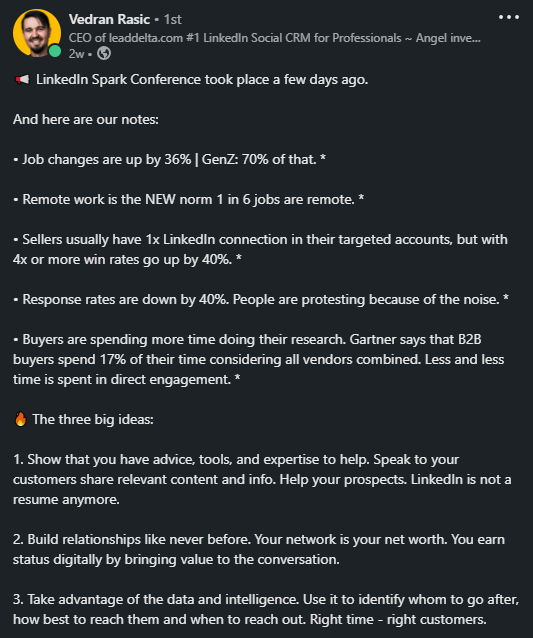 Vedran Rasic • 1st
CEO of leaddelta.com #1 LinkedIn Social CRM for Professionals ~ Angel inve...
2w •

📢 LinkedIn Spark Conference took place a few days ago.

And here are our notes:

▪ Job changes are up by 36% | GenZ: 70% of that. *

▪ Remote work is the NEW norm 1 in 6 jobs are remote. *

▪ Sellers usually have 1x LinkedIn connection in their targeted accounts, but with 4x or more win rates go up by 40%. *

▪ Response rates are down by 40%. People are protesting because of the noise. *

▪ Buyers are spending more time doing their research. Gartner says that B2B buyers spend 17% of their time considering all vendors combined. Less and less time is spent in direct engagement. *

🔥 The three big ideas:

1. Show that you have advice, tools, and expertise to help. Speak to your customers share relevant content and info. Help your prospects. LinkedIn is not a resume anymore.

2. Build relationships like never before. Your network is your net worth. You earn status digitally by bringing value to the conversation.

3. Take advantage of the data and intelligence. Use it to identify whom to go after, how best to reach them and when to reach out. Right time - right customers.